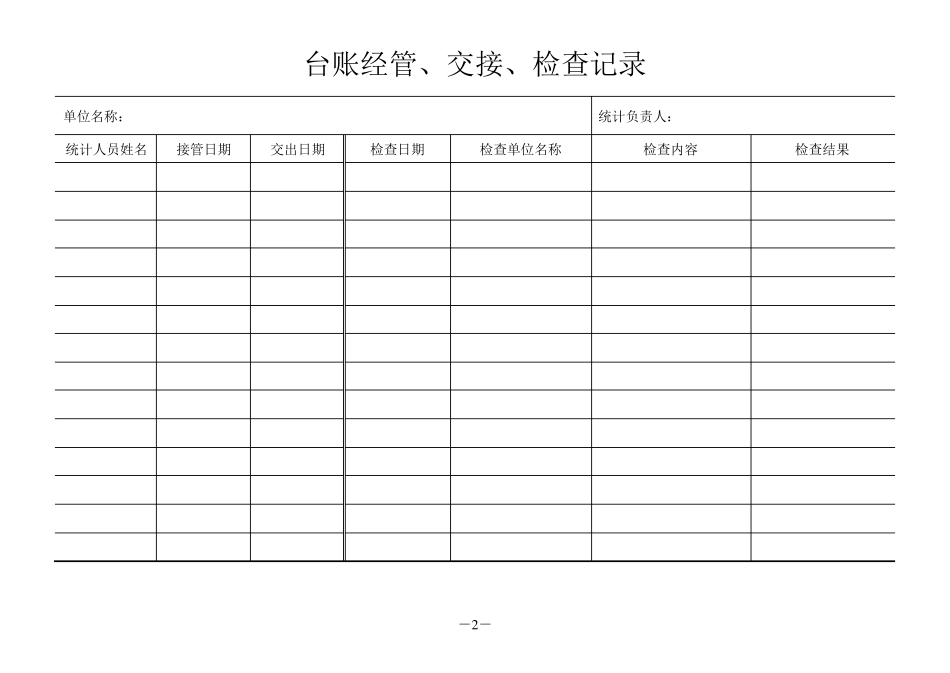 台账经管、交接、检查记录

单位名称：

统计负责人：

| 统计人员姓名 | 接管日期 | 交出日期 | 检查日期 | 检查单位名称 | 检查内容 | 检查结果 |
|---|---|---|---|---|---|---|
| | | | | | | |
| | | | | | | |
| | | | | | | |
| | | | | | | |
| | | | | | | |
| | | | | | | |
| | | | | | | |
| | | | | | | |
| | | | | | | |
| | | | | | | |
| | | | | | | |
| | | | | | | |
| | | | | | | |
| | | | | | | |

—2—